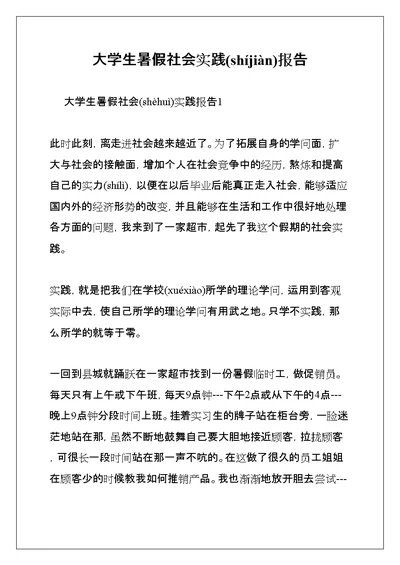 大学生暑假社会实践(shíjiàn)报告

大学生暑假社会(shèhuì)实践报告1

此时此刻，离走进社会越来越近了。为了拓展自身的学问面，扩大与社会的接触面，增加个人在社会竞争中的经历，熬炼和提高自己的实力(shílì)，以便在以后毕业后能真正走入社会，能够适应国内外的经济形势的改变，并且能够在生活和工作中很好地处理各方面的问题，我来到了一家超市，起先了我这个假期的社会实践。

实践，就是把我们在学校(xuéxiào)所学的理论学问，运用到客观实际中去，使自己所学的理论学问有用武之地。只学不实践，那么所学的就等于零。

一回到县城就踊跃在一家超市找到一份暑假临时工，做促销员。每天只有上午或下午班，每天9点钟---下午2点或从下午的4点---晚上9点钟分段时间上班。挂着实习生的牌子站在柜台旁，一脸迷茫地站在那，虽然不断地鼓舞自己要大胆地接近顾客，拉拢顾客，可很长一段时间站在那一声不吭的。在这做了很久的员工姐姐在顾客少的时候教我如何推销产品。我也渐渐地放开胆去尝试---